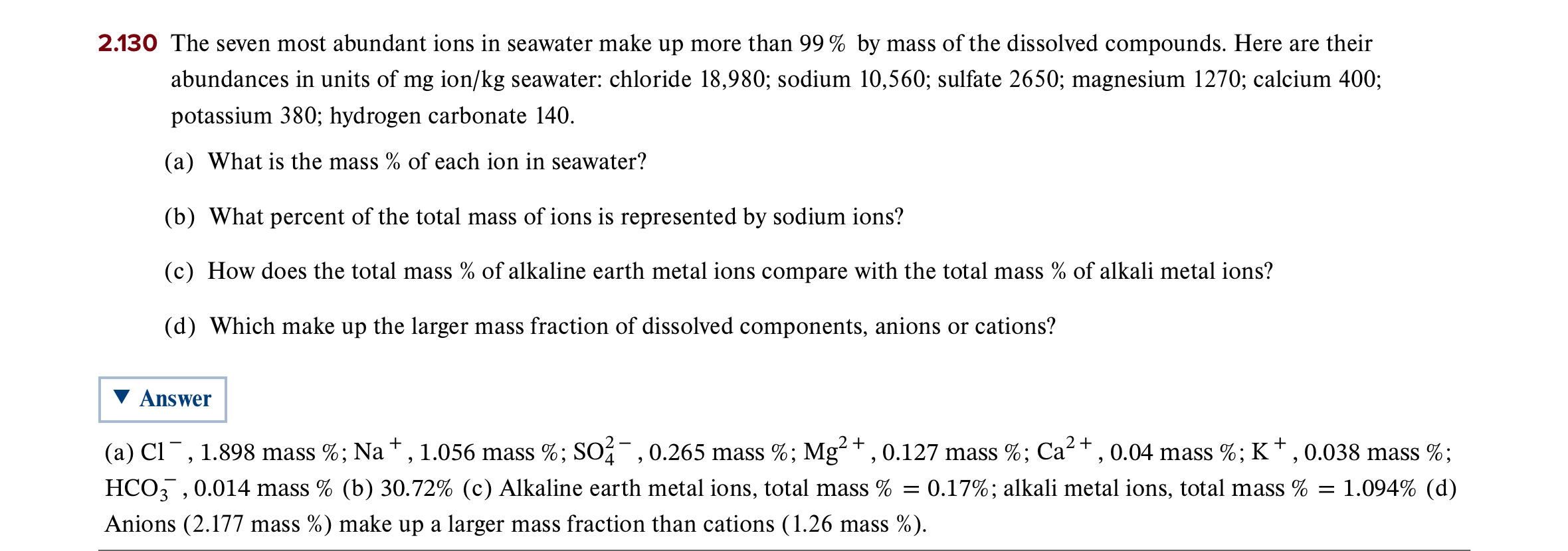 2.130 The seven most abundant ions in seawater make up more than 99 % by mass of the dissolved compounds. Here are their abundances in units of mg ion/kg seawater: chloride 18,980; sodium 10,560; sulfate 2650; magnesium 1270; calcium 400; potassium 380; hydrogen carbonate 140.

(a) What is the mass % of each ion in seawater?

(b) What percent of the total mass of ions is represented by sodium ions?

(c) How does the total mass % of alkaline earth metal ions compare with the total mass % of alkali metal ions?

(d) Which make up the larger mass fraction of dissolved components, anions or cations?

▼ Answer

(a) $Cl^-$, 1.898 mass %; $Na^+$, 1.056 mass %; $SO_4^{2-}$, 0.265 mass %; $Mg^{2+}$, 0.127 mass %; $Ca^{2+}$, 0.04 mass %; $K^+$, 0.038 mass %; $HCO_3^-$, 0.014 mass % (b) 30.72% (c) Alkaline earth metal ions, total mass % = 0.17%; alkali metal ions, total mass % = 1.094% (d) Anions (2.177 mass %) make up a larger mass fraction than cations (1.26 mass %).